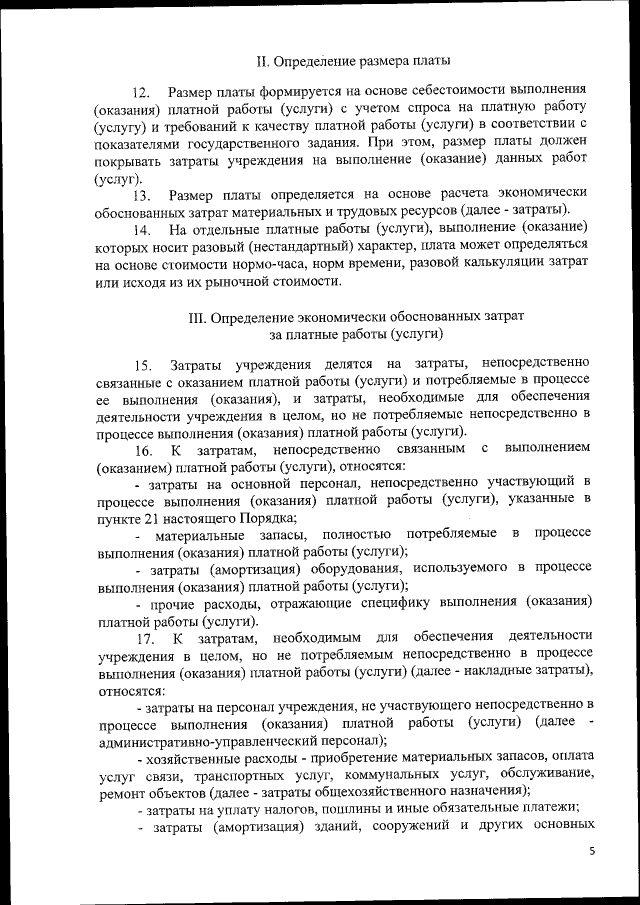 II. Определение размера платы

12. Размер платы формируется на основе себестоимости выполнения (оказания) платной работы (услуги) с учетом спроса на платную работу (услугу) и требований к качеству платной работы (услуги) в соответствии с показателями государственного задания. При этом, размер платы должен покрывать затраты учреждения на выполнение (оказание) данных работ (услуг).

13. Размер платы определяется на основе расчета экономически обоснованных затрат материальных и трудовых ресурсов (далее - затраты).

14. На отдельные платные работы (услуги), выполнение (оказание) которых носит разовый (нестандартный) характер, плата может определяться на основе стоимости нормо-часа, норм времени, разовой калькуляции затрат или исходя из их рыночной стоимости.

III. Определение экономически обоснованных затрат за платные работы (услуги)

15. Затраты учреждения делятся на затраты, непосредственно связанные с оказанием платной работы (услуги) и потребляемые в процессе ее выполнения (оказания), и затраты, необходимые для обеспечения деятельности учреждения в целом, но не потребляемые непосредственно в процессе выполнения (оказания) платной работы (услуги).

16. К затратам, непосредственно связанным с выполнением (оказанием) платной работы (услуги), относятся:

- затраты на основной персонал, непосредственно участвующий в процессе выполнения (оказания) платной работы (услуги), указанные в пункте 21 настоящего Порядка;

- материальные запасы, полностью потребляемые в процессе выполнения (оказания) платной работы (услуги);

- затраты (амортизация) оборудования, используемого в процессе выполнения (оказания) платной работы (услуги);

- прочие расходы, отражающие специфику выполнения (оказания) платной работы (услуги).

17. К затратам, необходимым для обеспечения деятельности учреждения в целом, но не потребляемым непосредственно в процессе выполнения (оказания) платной работы (услуги) (далее - накладные затраты), относятся:

- затраты на персонал учреждения, не участвующего непосредственно в процессе выполнения (оказания) платной работы (услуги) (далее - административно-управленческий персонал);

- хозяйственные расходы - приобретение материальных запасов, оплата услуг связи, транспортных услуг, коммунальных услуг, обслуживание, ремонт объектов (далее - затраты общехозяйственного назначения);

- затраты на уплату налогов, пошлины и иные обязательные платежи;

- затраты (амортизация) зданий, сооружений и других основных

5